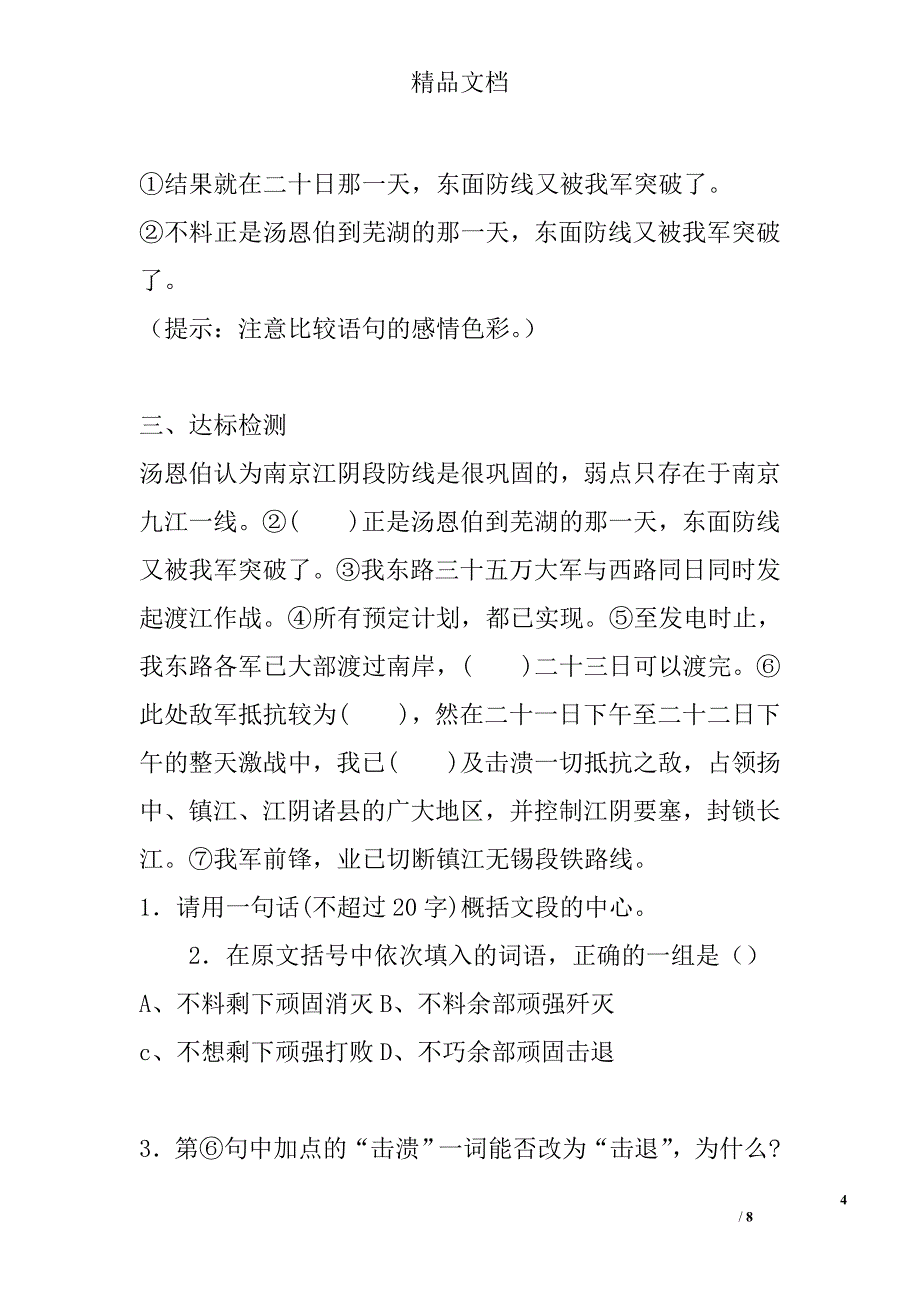 精品文档

①结果就在二十日那一天，东面防线又被我军突破了。

②不料正是汤恩伯到芜湖的那一天，东面防线又被我军突破了。

（提示：注意比较语句的感情色彩。）

三、达标检测

汤恩伯认为南京江阴段防线是很巩固的，弱点只存在于南京九江一线。②(　　)正是汤恩伯到芜湖的那一天，东面防线又被我军突破了。③我东路三十五万大军与西路同日同时发起渡江作战。④所有预定计划，都已实现。⑤至发电时止，我东路各军已大部渡过南岸，(　　)二十三日可以渡完。⑥此处敌军抵抗较为(　　)，然在二十一日下午至二十二日下午的整天激战中，我已(　　)及击溃一切抵抗之敌，占领扬中、镇江、江阴诸县的广大地区，并控制江阴要塞，封锁长江。⑦我军前锋，业已切断镇江无锡段铁路线。

1．请用一句话(不超过20字)概括文段的中心。

2．在原文括号中依次填入的词语，正确的一组是（）

A、不料剩下顽固消灭 B、不料余部顽强歼灭

c、不想剩下顽强打败 D、不巧余部顽固击退

3．第⑥句中加点的“击溃”一词能否改为“击退”，为什么?

4

/ 8